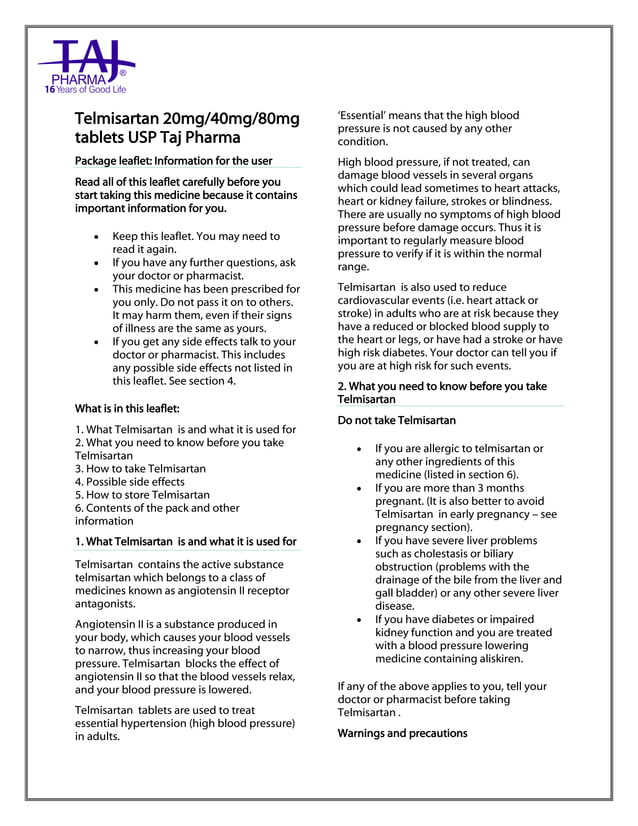 TAJ
PHARMA®
16 Years of Good Life

Telmisartan 20mg/40mg/80mg tablets USP Taj Pharma

Package leaflet: Information for the user

Read all of this leaflet carefully before you start taking this medicine because it contains important information for you.

• Keep this leaflet. You may need to read it again.
• If you have any further questions, ask your doctor or pharmacist.
• This medicine has been prescribed for you only. Do not pass it on to others. It may harm them, even if their signs of illness are the same as yours.
• If you get any side effects talk to your doctor or pharmacist. This includes any possible side effects not listed in this leaflet. See section 4.

What is in this leaflet:

1. What Telmisartan is and what it is used for
2. What you need to know before you take Telmisartan
3. How to take Telmisartan
4. Possible side effects
5. How to store Telmisartan
6. Contents of the pack and other information

1. What Telmisartan is and what it is used for

Telmisartan contains the active substance telmisartan which belongs to a class of medicines known as angiotensin II receptor antagonists.

Angiotensin II is a substance produced in your body, which causes your blood vessels to narrow, thus increasing your blood pressure. Telmisartan blocks the effect of angiotensin II so that the blood vessels relax, and your blood pressure is lowered.

Telmisartan tablets are used to treat essential hypertension (high blood pressure) in adults.

'Essential' means that the high blood pressure is not caused by any other condition.

High blood pressure, if not treated, can damage blood vessels in several organs which could lead sometimes to heart attacks, heart or kidney failure, strokes or blindness. There are usually no symptoms of high blood pressure before damage occurs. Thus it is important to regularly measure blood pressure to verify if it is within the normal range.

Telmisartan is also used to reduce cardiovascular events (i.e. heart attack or stroke) in adults who are at risk because they have a reduced or blocked blood supply to the heart or legs, or have had a stroke or have high risk diabetes. Your doctor can tell you if you are at high risk for such events.

2. What you need to know before you take Telmisartan

Do not take Telmisartan

• If you are allergic to telmisartan or any other ingredients of this medicine (listed in section 6).
• If you are more than 3 months pregnant. (It is also better to avoid Telmisartan in early pregnancy – see pregnancy section).
• If you have severe liver problems such as cholestasis or biliary obstruction (problems with the drainage of the bile from the liver and gall bladder) or any other severe liver disease.
• If you have diabetes or impaired kidney function and you are treated with a blood pressure lowering medicine containing aliskiren.

If any of the above applies to you, tell your doctor or pharmacist before taking Telmisartan .

Warnings and precautions